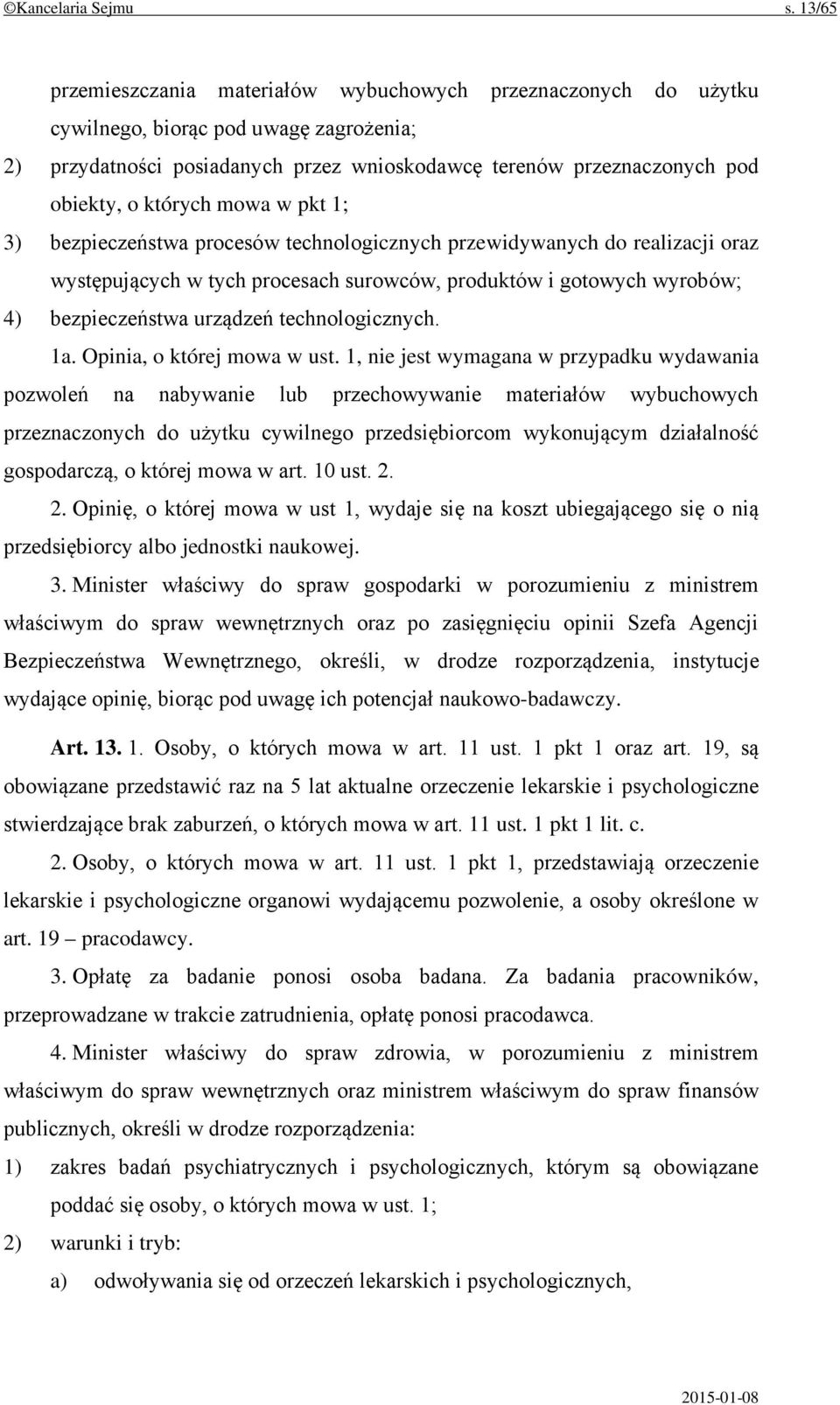 ©Kancelaria Sejmu s. 13/65

przemieszczania materiałów wybuchowych przeznaczonych do użytku cywilnego, biorąc pod uwagę zagrożenia;

2) przydatności posiadanych przez wnioskodawcę terenów przeznaczonych pod obiekty, o których mowa w pkt 1;

3) bezpieczeństwa procesów technologicznych przewidywanych do realizacji oraz występujących w tych procesach surowców, produktów i gotowych wyrobów;

4) bezpieczeństwa urządzeń technologicznych.

1a. Opinia, o której mowa w ust. 1, nie jest wymagana w przypadku wydawania pozwoleń na nabywanie lub przechowywanie materiałów wybuchowych przeznaczonych do użytku cywilnego przedsiębiorcom wykonującym działalność gospodarczą, o której mowa w art. 10 ust. 2.

2. Opinię, o której mowa w ust 1, wydaje się na koszt ubiegającego się o nią przedsiębiorcy albo jednostki naukowej.

3. Minister właściwy do spraw gospodarki w porozumieniu z ministrem właściwym do spraw wewnętrznych oraz po zasięgnięciu opinii Szefa Agencji Bezpieczeństwa Wewnętrznego, określi, w drodze rozporządzenia, instytucje wydające opinię, biorąc pod uwagę ich potencjał naukowo-badawczy.

Art. 13. 1. Osoby, o których mowa w art. 11 ust. 1 pkt 1 oraz art. 19, są obowiązane przedstawić raz na 5 lat aktualne orzeczenie lekarskie i psychologiczne stwierdzające brak zaburzeń, o których mowa w art. 11 ust. 1 pkt 1 lit. c.

2. Osoby, o których mowa w art. 11 ust. 1 pkt 1, przedstawiają orzeczenie lekarskie i psychologiczne organowi wydającemu pozwolenie, a osoby określone w art. 19 – pracodawcy.

3. Opłatę za badanie ponosi osoba badana. Za badania pracowników, przeprowadzane w trakcie zatrudnienia, opłatę ponosi pracodawca.

4. Minister właściwy do spraw zdrowia, w porozumieniu z ministrem właściwym do spraw wewnętrznych oraz ministrem właściwym do spraw finansów publicznych, określi w drodze rozporządzenia:

1) zakres badań psychiatrycznych i psychologicznych, którym są obowiązane poddać się osoby, o których mowa w ust. 1;

2) warunki i tryb:

a) odwoływania się od orzeczeń lekarskich i psychologicznych,

2015-01-08